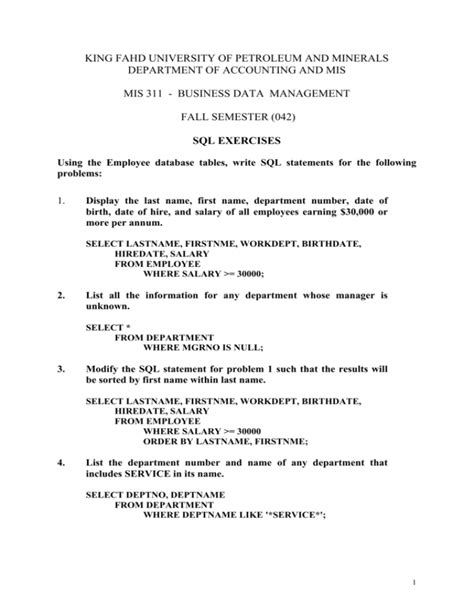 KING FAHD UNIVERSITY OF PETROLEUM AND MINERALS
DEPARTMENT OF ACCOUNTING AND MIS

MIS 311 - BUSINESS DATA MANAGEMENT

FALL SEMESTER (042)

SQL EXERCISES

Using the Employee database tables, write SQL statements for the following problems:

1. Display the last name, first name, department number, date of birth, date of hire, and salary of all employees earning $30,000 or more per annum.

SELECT LASTNAME, FIRSTNME, WORKDEPT, BIRTHDATE,
HIREDATE, SALARY
FROM EMPLOYEE
WHERE SALARY >= 30000;

2. List all the information for any department whose manager is unknown.

SELECT *
FROM DEPARTMENT
WHERE MGRNO IS NULL;

3. Modify the SQL statement for problem 1 such that the results will be sorted by first name within last name.

SELECT LASTNAME, FIRSTNME, WORKDEPT, BIRTHDATE,
HIREDATE, SALARY
FROM EMPLOYEE
WHERE SALARY >= 30000
ORDER BY LASTNAME, FIRSTNME;

4. List the department number and name of any department that includes SERVICE in its name.

SELECT DEPTNO, DEPTNAME
FROM DEPARTMENT
WHERE DEPTNAME LIKE '*SERVICE*';

1